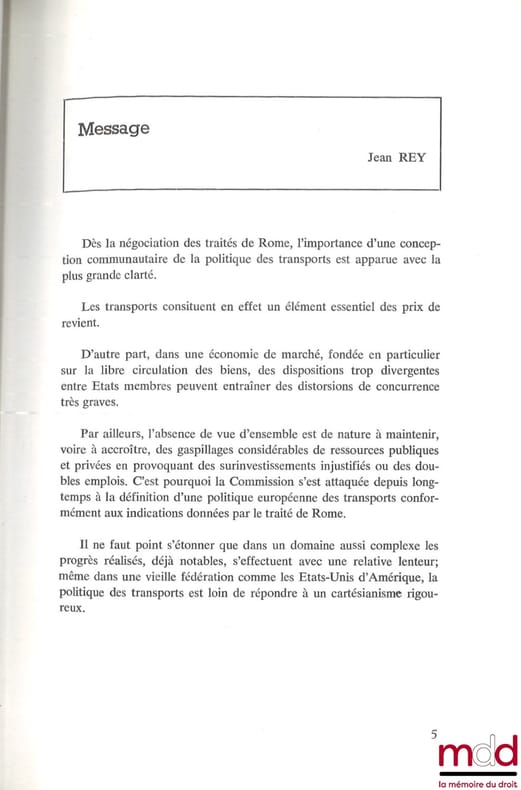 Message

Jean REY

Dès la négociation des traités de Rome, l'importance d'une conception communautaire de la politique des transports est apparue avec la plus grande clarté.

Les transports consituent en effet un élément essentiel des prix de revient.

D'autre part, dans une économie de marché, fondée en particulier sur la libre circulation des biens, des dispositions trop divergentes entre Etats membres peuvent entraîner des distorsions de concurrence très graves.

Par ailleurs, l'absence de vue d'ensemble est de nature à maintenir, voire à accroître, des gaspillages considérables de ressources publiques et privées en provoquant des surinvestissements injustifiés ou des doubles emplois. C'est pourquoi la Commission s'est attaquée depuis longtemps à la définition d'une politique européenne des transports conformément aux indications données par le traité de Rome.

Il ne faut point s'étonner que dans un domaine aussi complexe les progrès réalisés, déjà notables, s'effectuent avec une relative lenteur; même dans une vieille fédération comme les Etats-Unis d'Amérique, la politique des transports est loin de répondre à un cartésianisme rigoureux.

5

mdd
la mémoire du droit